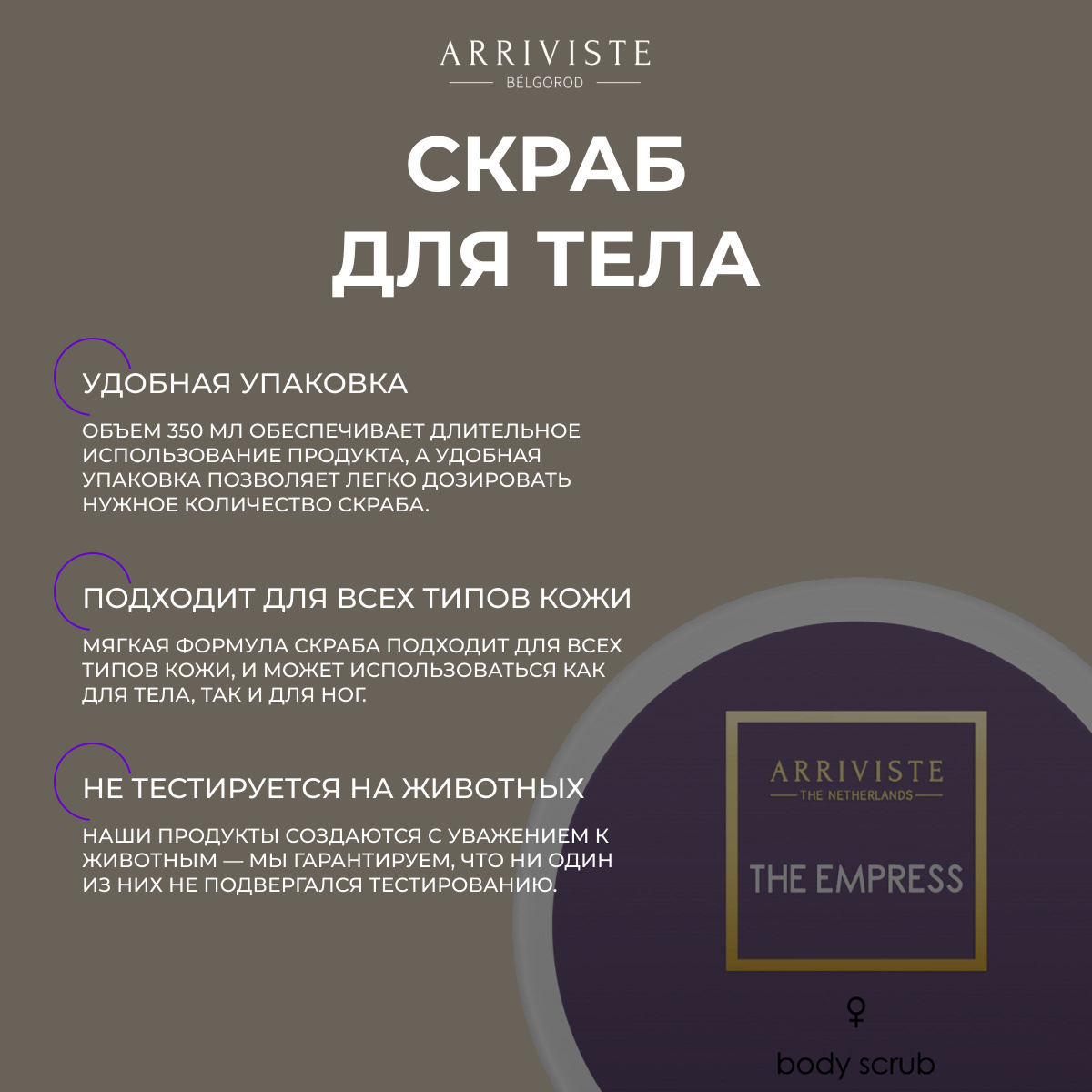 ARRIVISTE
BÉLGOROD

СКРАБ
ДЛЯ ТЕЛА

УДОБНАЯ УПАКОВКА

ОБЪЕМ 350 МЛ ОБЕСПЕЧИВАЕТ ДЛИТЕЛЬНОЕ ИСПОЛЬЗОВАНИЕ ПРОДУКТА, А УДОБНАЯ УПАКОВКА ПОЗВОЛЯЕТ ЛЕГКО ДОЗИРОВАТЬ НУЖНОЕ КОЛИЧЕСТВО СКРАБА.

ПОДХОДИТ ДЛЯ ВСЕХ ТИПОВ КОЖИ

МЯГКАЯ ФОРМУЛА СКРАБА ПОДХОДИТ ДЛЯ ВСЕХ ТИПОВ КОЖИ, И МОЖЕТ ИСПОЛЬЗОВАТЬСЯ КАК ДЛЯ ТЕЛА, ТАК И ДЛЯ НОГ.

НЕ ТЕСТИРУЕТСЯ НА ЖИВОТНЫХ

НАШИ ПРОДУКТЫ СОЗДАЮТСЯ С УВАЖЕНИЕМ К ЖИВОТНЫМ — МЫ ГАРАНТИРУЕМ, ЧТО НИ ОДИН ИЗ НИХ НЕ ПОДВЕРГАЛСЯ ТЕСТИРОВАНИЮ.

ARRIVISTE
THE NETHERLANDS

THE EMPRESS

♀

body scrub